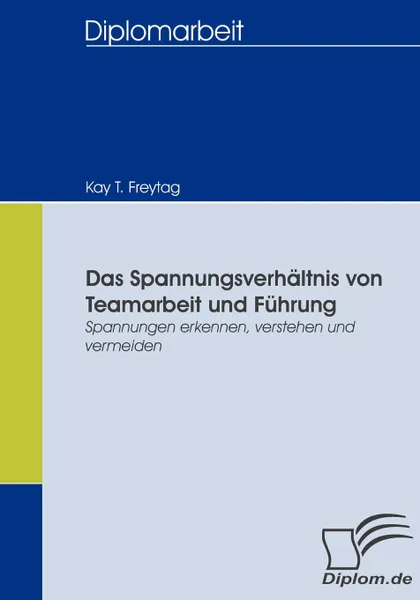 Diplomarbeit

Kay T. Freytag

Das Spannungsverhältnis von Teamarbeit und Führung

Spannungen erkennen, verstehen und vermeiden

Diplom.de